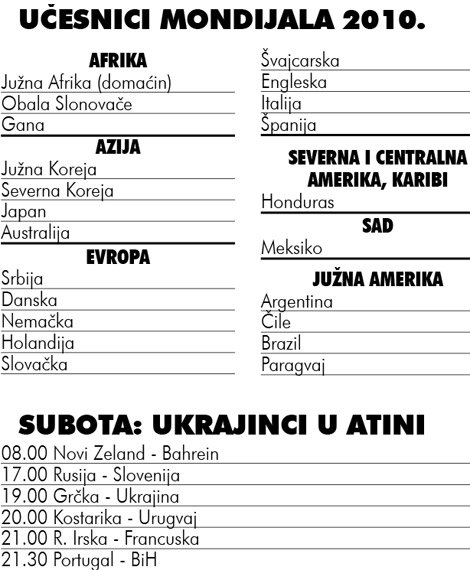 UČESNICI MONDIJALA 2010.

AFRIKA
Južna Afrika (domaćin)
Obala Slonovače
Gana

AZIJA
Južna Koreja
Severna Koreja
Japan
Australija

EVROPA
Srbija
Danska
Nemačka
Holandija
Slovačka
Švajcarska
Engleska
Italija
Španija

SEVERNA I CENTRALNA AMERIKA, KARIBI
Honduras

SAD
Meksiko

JUŽNA AMERIKA
Argentina
Čile
Brazil
Paragvaj

SUBOTA: UKRAJINCI U ATINI

08.00 Novi Zeland - Bahrein
17.00 Rusija - Slovenija
19.00 Grčka - Ukrajina
20.00 Kostarika - Urugvaj
21.00 R. Irska - Francuska
21.30 Portugal - BiH